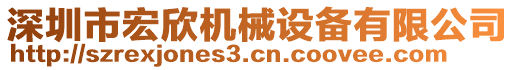 深圳市宏欣机械设备有限公司
http://szrexjones3.cn.coovee.com